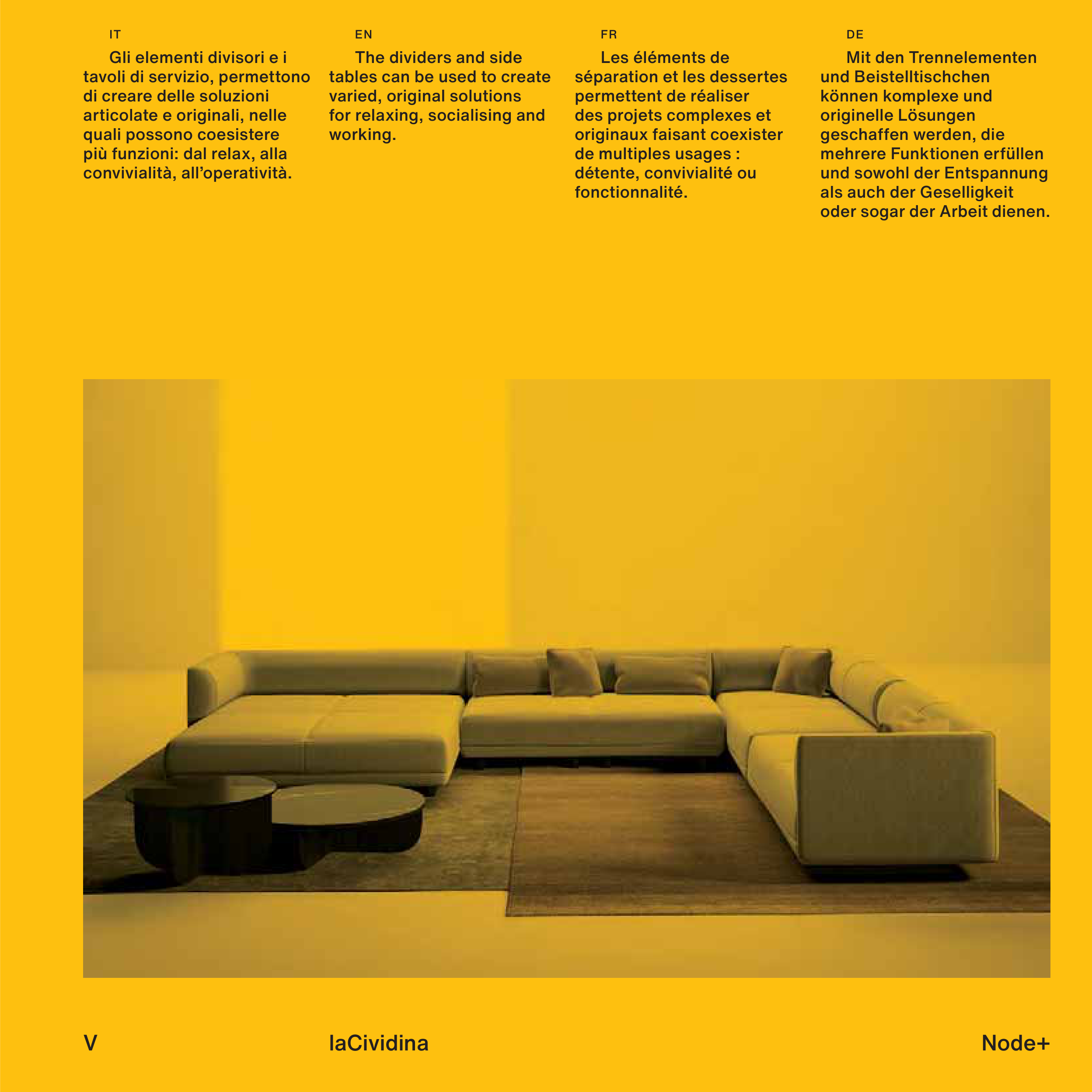 IT

Gli elementi divisori e i tavoli di servizio, permettono di creare delle soluzioni articolate e originali, nelle quali possono coesistere più funzioni: dal relax, alla convivialità, all'operatività.

EN

The dividers and side tables can be used to create varied, original solutions for relaxing, socialising and working.

FR

Les éléments de séparation et les dessertes permettent de réaliser des projets complexes et originaux faisant coexister de multiples usages : détente, convivialité ou fonctionnalité.

DE

Mit den Trennelementen und Beistelltischchen können komplexe und originelle Lösungen geschaffen werden, die mehrere Funktionen erfüllen und sowohl der Entspannung als auch der Geselligkeit oder sogar der Arbeit dienen.

V

laCividina

Node+